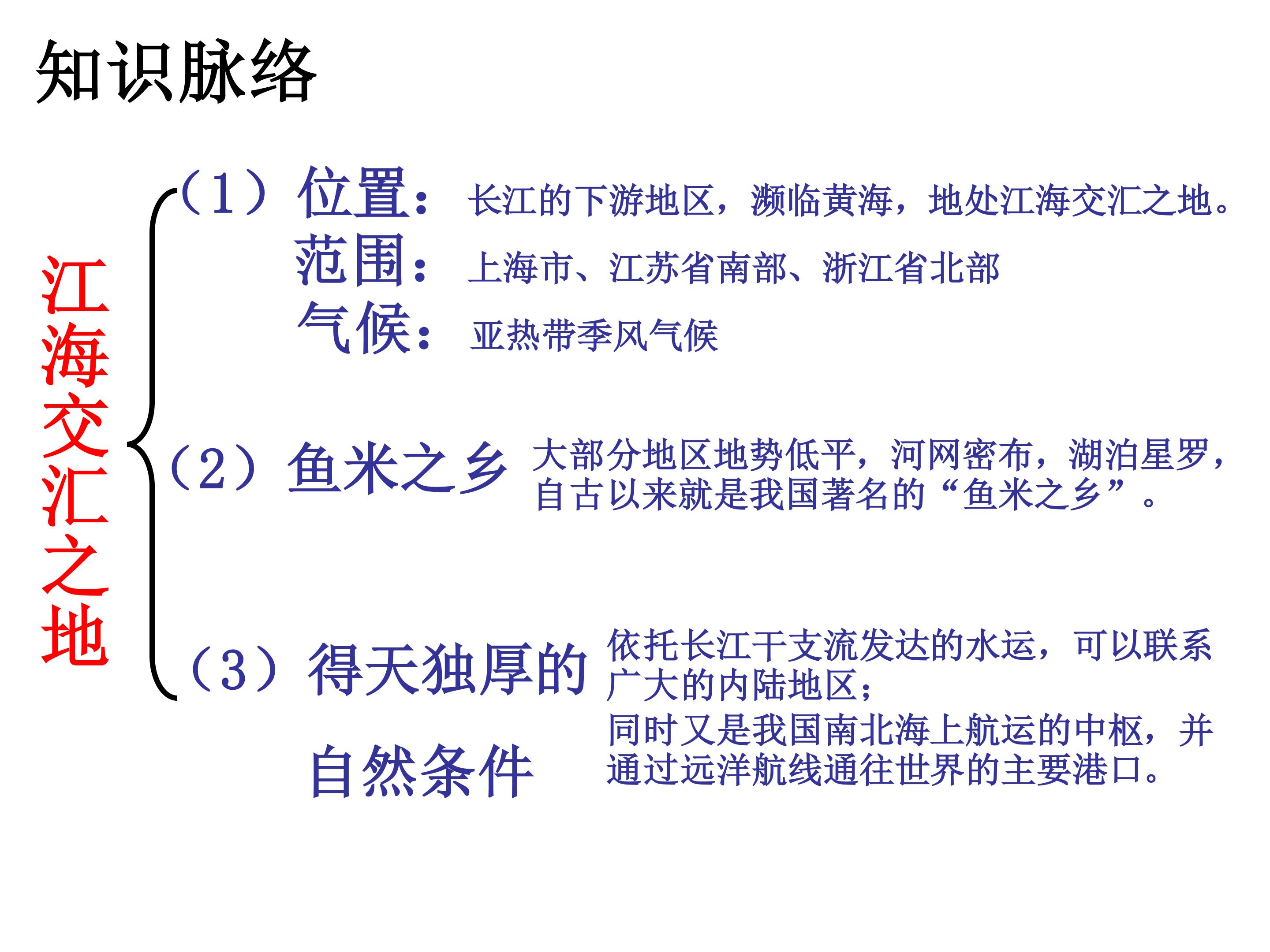 知识脉络

江海交汇之地

（1）位置：长江的下游地区，濒临黄海，地处江海交汇之地。
范围：上海市、江苏省南部、浙江省北部
气候：亚热带季风气候

（2）鱼米之乡 大部分地区地势低平，河网密布，湖泊星罗，自古以来就是我国著名的“鱼米之乡”。

（3）得天独厚的自然条件 依托长江干支流发达的水运，可以联系广大的内陆地区；
同时又是我国南北海上航运的中枢，并通过远洋航线通往世界的主要港口。